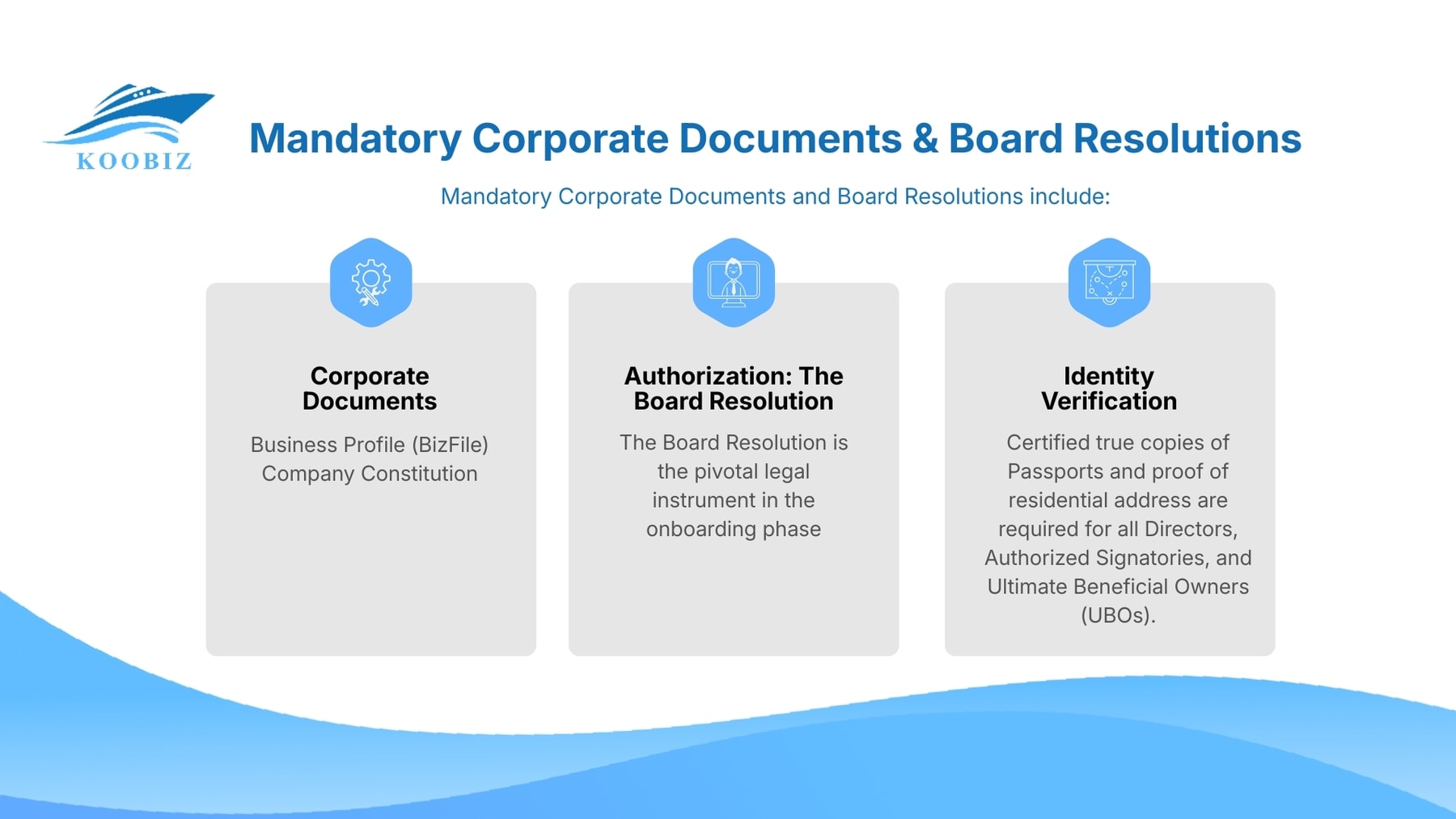 KOOBIZ

Mandatory Corporate Documents & Board Resolutions

Mandatory Corporate Documents and Board Resolutions include:

Corporate Documents

Business Profile (BizFile)
Company Constitution

Authorization: The Board Resolution

The Board Resolution is the pivotal legal instrument in the onboarding phase

Identity Verification

Certified true copies of Passports and proof of residential address are required for all Directors, Authorized Signatories, and Ultimate Beneficial Owners (UBOs).